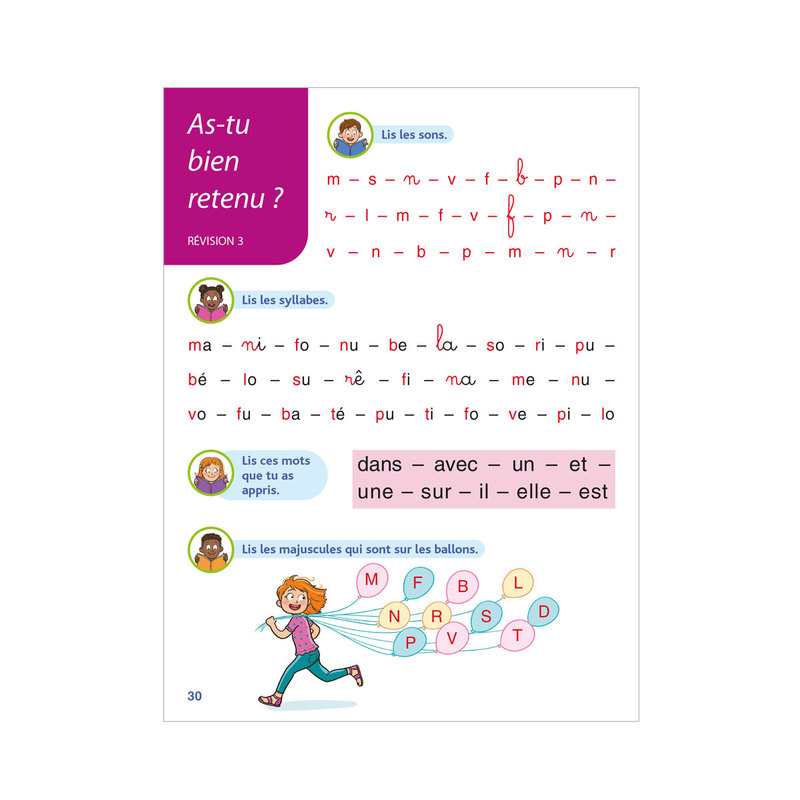 As-tu bien retenu ?

RÉVISION 3

Lis les sons.

m – s – n – v – f – b – p – n –
r – l – m – f – v – f – p – n –
v – n – b – p – m – n – r

Lis les syllabes.

ma – ni – fo – nu – be – la – so – ri – pu –
bé – lo – su – rê – fi – na – me – nu –
vo – fu – ba – té – pu – ti – fo – ve – pi – lo

Lis ces mots que tu as appris.

dans – avec – un – et –
une – sur – il – elle – est

Lis les majuscules qui sont sur les ballons.

M F B L N R S D P V T

30